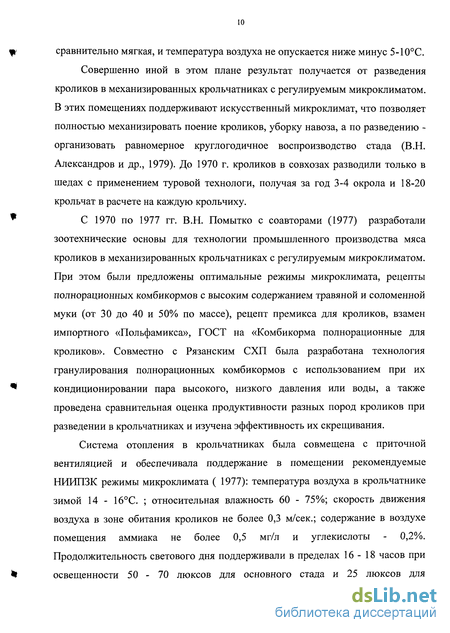 10

сравнительно мягкая, и температура воздуха не опускается ниже минус 5-10°С.

Совершенно иной в этом плане результат получается от разведения кроликов в механизированных крольчатниках с регулируемым микроклиматом. В этих помещениях поддерживают искусственный микроклимат, что позволяет полностью механизировать поение кроликов, уборку навоза, а по разведению - организовать равномерное круглогодичное воспроизводство стада (В.Н. Александров и др., 1979). До 1970 г. кроликов в совхозах разводили только в шедах с применением туровой технологи, получая за год 3-4 окрола и 18-20 крольчат в расчете на каждую крольчиху.

С 1970 по 1977 гг. В.Н. Помытко с соавторами (1977) разработали зоотехнические основы для технологии промышленного производства мяса кроликов в механизированных крольчатниках с регулируемым микроклиматом. При этом были предложены оптимальные режимы микроклимата, рецепты полнорационных комбикормов с высоким содержанием травяной и соломенной муки (от 30 до 40 и 50% по массе), рецепт премикса для кроликов, взамен импортного «Польфамикса», ГОСТ на «Комбикорма полнорационные для кроликов». Совместно с Рязанским СХП была разработана технология гранулирования полнорационных комбикормов с использованием при их кондиционировании пара высокого, низкого давления или воды, а также проведена сравнительная оценка продуктивности разных пород кроликов при разведении в крольчатниках и изучена эффективность их скрещивания.

Система отопления в крольчатниках была совмещена с приточной вентиляцией и обеспечивала поддержание в помещении рекомендуемые НИИПЗК режимы микроклимата ( 1977): температура воздуха в крольчатнике зимой 14 - 16°С. ; относительная влажность 60 - 75%; скорость движения воздуха в зоне обитания кроликов не более 0,3 м/сек.; содержание в воздухе помещения аммиака не более 0,5 мг/л и углекислоты - 0,2%. Продолжительность светового дня поддерживали в пределах 16 - 18 часов при освещенности 50 - 70 люксов для основного стада и 25 люксов для

dsLib.net
библиотека диссертаций